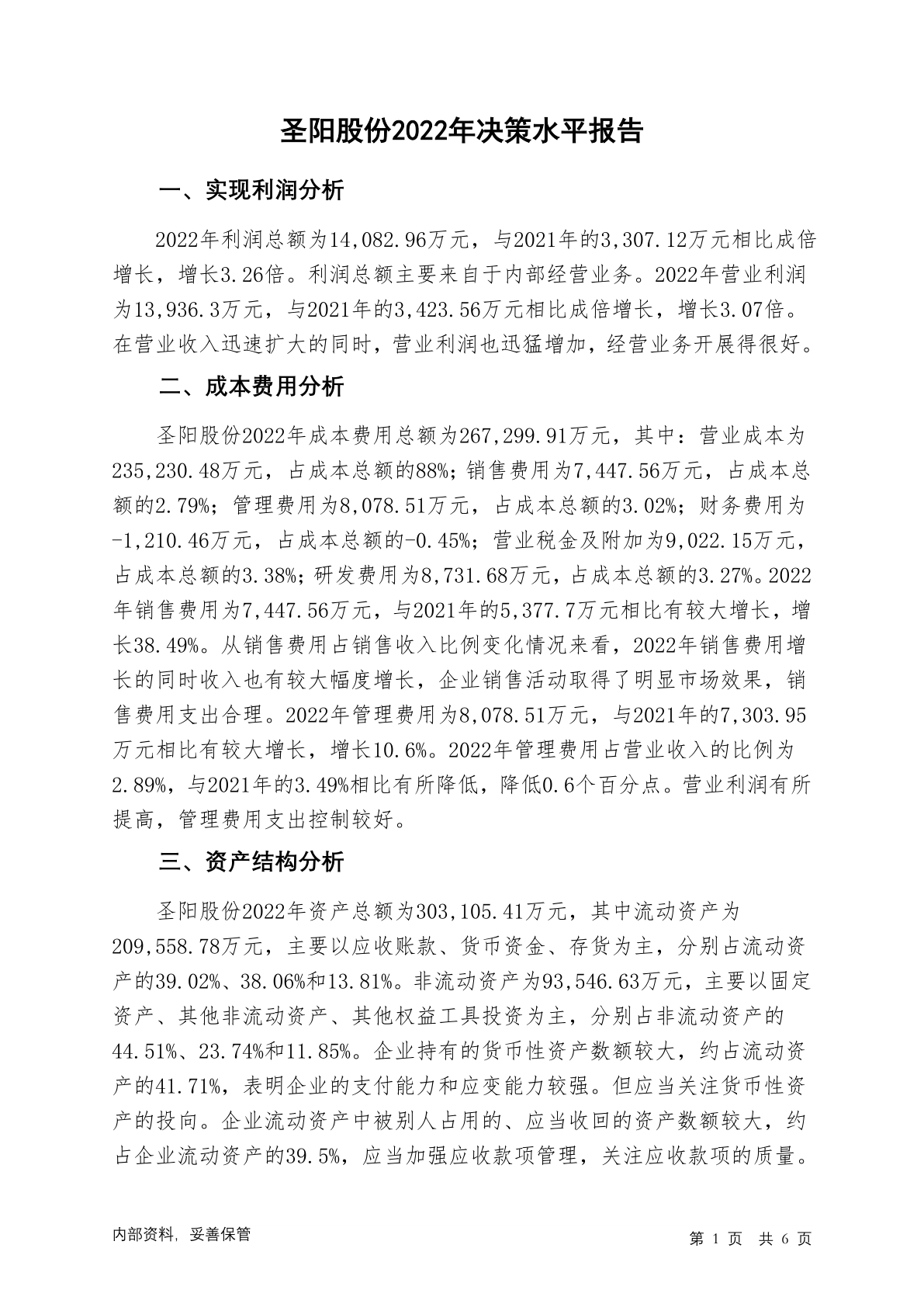 圣阳股份2022年决策水平报告

一、实现利润分析

2022年利润总额为14,082.96万元，与2021年的3,307.12万元相比成倍增长，增长3.26倍。利润总额主要来自于内部经营业务。2022年营业利润为13,936.3万元，与2021年的3,423.56万元相比成倍增长，增长3.07倍。在营业收入迅速扩大的同时，营业利润也迅猛增加，经营业务开展得很好。

二、成本费用分析

圣阳股份2022年成本费用总额为267,299.91万元，其中：营业成本为235,230.48万元，占成本总额的88%；销售费用为7,447.56万元，占成本总额的2.79%；管理费用为8,078.51万元，占成本总额的3.02%；财务费用为-1,210.46万元，占成本总额的-0.45%；营业税金及附加为9,022.15万元，占成本总额的3.38%；研发费用为8,731.68万元，占成本总额的3.27%。2022年销售费用为7,447.56万元，与2021年的5,377.7万元相比有较大增长，增长38.49%。从销售费用占销售收入比例变化情况来看，2022年销售费用增长的同时收入也有较大幅度增长，企业销售活动取得了明显市场效果，销售费用支出合理。2022年管理费用为8,078.51万元，与2021年的7,303.95万元相比有较大增长，增长10.6%。2022年管理费用占营业收入的比例为2.89%，与2021年的3.49%相比有所降低，降低0.6个百分点。营业利润有所提高，管理费用支出控制较好。

三、资产结构分析

圣阳股份2022年资产总额为303,105.41万元，其中流动资产为209,558.78万元，主要以应收账款、货币资金、存货为主，分别占流动资产的39.02%、38.06%和13.81%。非流动资产为93,546.63万元，主要以固定资产、其他非流动资产、其他权益工具投资为主，分别占非流动资产的44.51%、23.74%和11.85%。企业持有的货币性资产数额较大，约占流动资产的41.71%，表明企业的支付能力和应变能力较强。但应当关注货币性资产的投向。企业流动资产中被别人占用的、应当收回的资产数额较大，约占企业流动资产的39.5%，应当加强应收款项管理，关注应收款项的质量。

内部资料，妥善保管

第 1 页 共 6 页